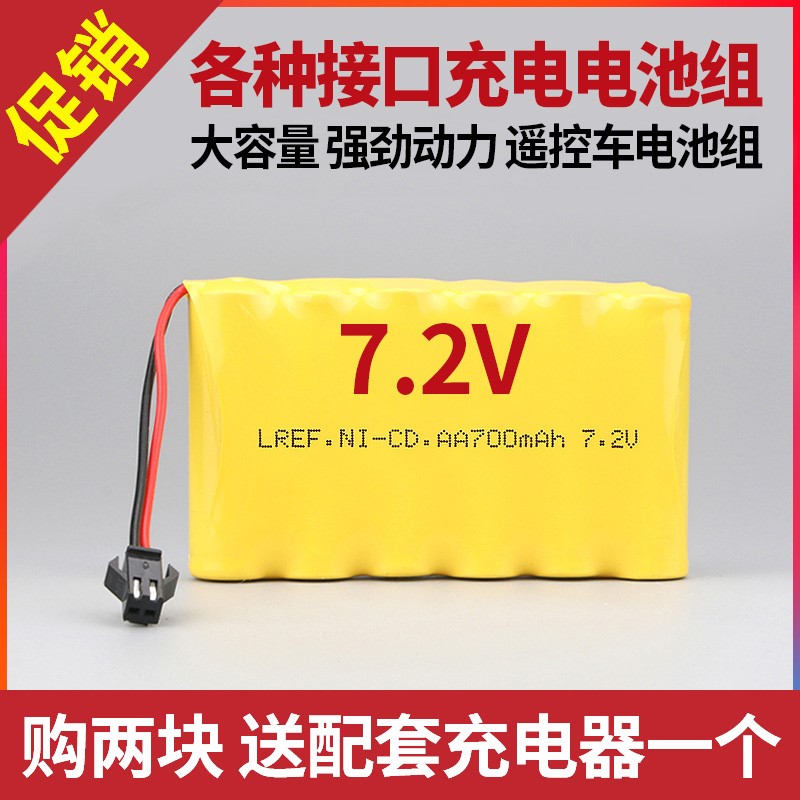 促销

各种接口充电电池组

大容量 强劲动力 遥控车电池组

7.2V

LREF.NI-CD.AA700mAh 7.2V

购两块 送配套充电器一个